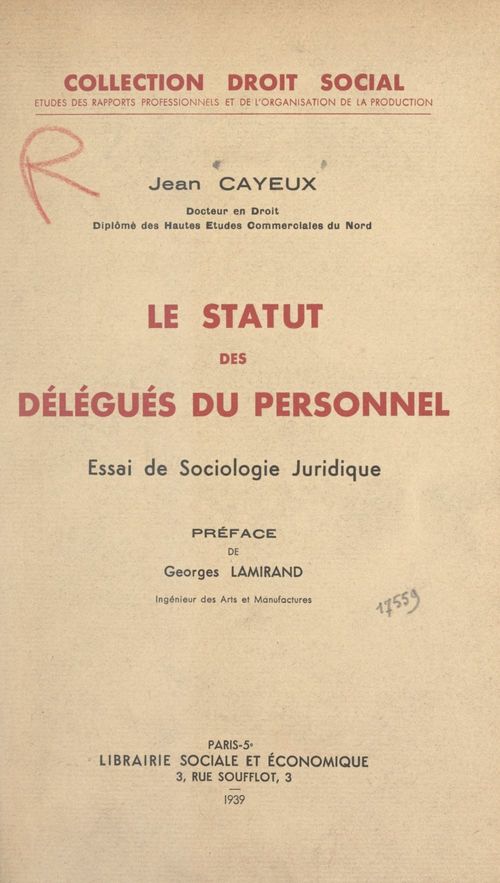 COLLECTION DROIT SOCIAL
ETUDES DES RAPPORTS PROFESSIONNELS ET DE L'ORGANISATION DE LA PRODUCTION

R

Jean CAYEUX
Docteur en Droit
Diplômé des Hautes Etudes Commerciales du Nord

LE STATUT
DES
DÉLÉGUÉS DU PERSONNEL

Essai de Sociologie Juridique

PRÉFACE
DE
Georges LAMIRAND
Ingénieur des Arts et Manufactures

17559

PARIS-5e
LIBRAIRIE SOCIALE ET ÉCONOMIQUE
3, RUE SOUFFLOT, 3

1939